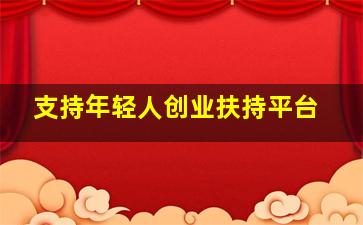 支持年轻人创业扶持平台